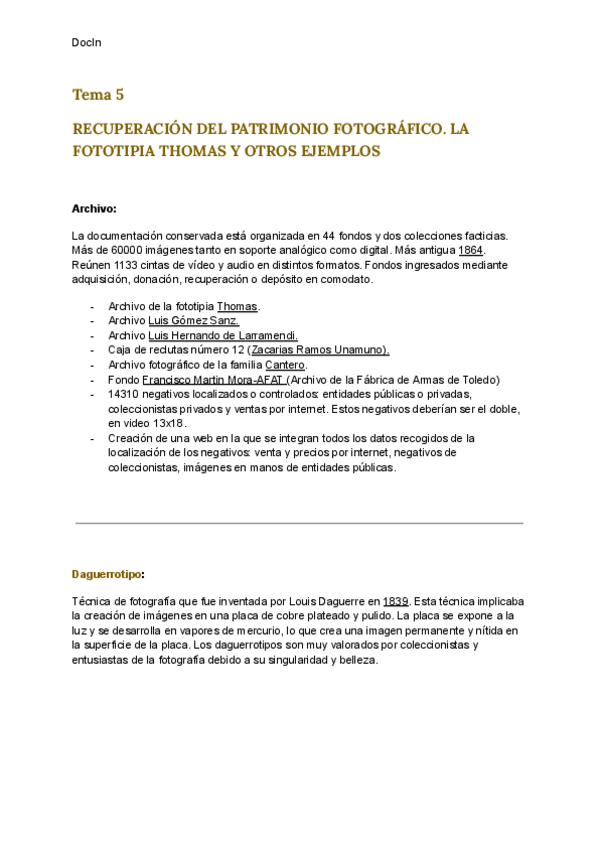 DocIn

Tema 5

RECUPERACIÓN DEL PATRIMONIO FOTOGRÁFICO. LA FOTOTIPIA THOMAS Y OTROS EJEMPLOS

Archivo:

La documentación conservada está organizada en 44 fondos y dos colecciones facticias. Más de 60000 imágenes tanto en soporte analógico como digital. Más antigua 1864. Reúnen 1133 cintas de vídeo y audio en distintos formatos. Fondos ingresados mediante adquisición, donación, recuperación o depósito en comodato.

- Archivo de la fototipia Thomas.
- Archivo Luis Gómez Sanz.
- Archivo Luis Hernando de Larramendi.
- Caja de reclutas número 12 (Zacarias Ramos Unamuno).
- Archivo fotográfico de la familia Cantero.
- Fondo Francisco Martin Mora-AFAT (Archivo de la Fábrica de Armas de Toledo)
- 14310 negativos localizados o controlados: entidades públicas o privadas, coleccionistas privados y ventas por internet. Estos negativos deberían ser el doble, en video 13x18.
- Creación de una web en la que se integran todos los datos recogidos de la localización de los negativos: venta y precios por internet, negativos de coleccionistas, imágenes en manos de entidades públicas.

Daguerrotipo:

Técnica de fotografía que fue inventada por Louis Daguerre en 1839. Esta técnica implicaba la creación de imágenes en una placa de cobre plateado y pulido. La placa se expone a la luz y se desarrolla en vapores de mercurio, lo que crea una imagen permanente y nítida en la superficie de la placa. Los daguerrotipos son muy valorados por coleccionistas y entusiastas de la fotografía debido a su singularidad y belleza.